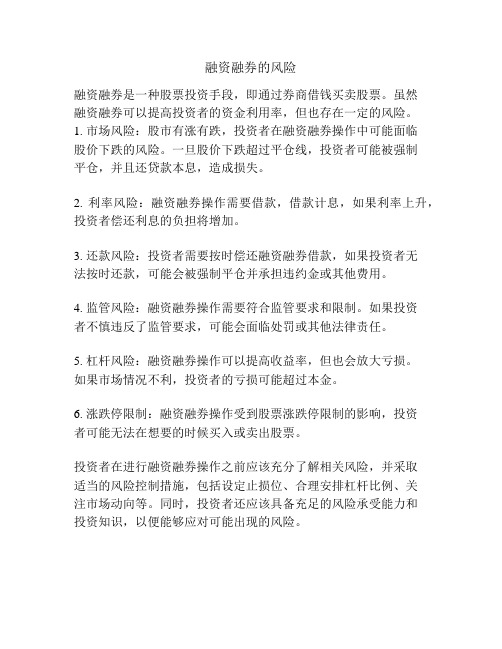 融资融券的风险

融资融券是一种股票投资手段，即通过券商借钱买卖股票。虽然融资融券可以提高投资者的资金利用率，但也存在一定的风险。
1. 市场风险：股市有涨有跌，投资者在融资融券操作中可能面临股价下跌的风险。一旦股价下跌超过平仓线，投资者可能被强制平仓，并且还贷款本息，造成损失。

2. 利率风险：融资融券操作需要借款，借款计息，如果利率上升，投资者偿还利息的负担将增加。

3. 还款风险：投资者需要按时偿还融资融券借款，如果投资者无法按时还款，可能会被强制平仓并承担违约金或其他费用。

4. 监管风险：融资融券操作需要符合监管要求和限制。如果投资者不慎违反了监管要求，可能会面临处罚或其他法律责任。

5. 杠杆风险：融资融券操作可以提高收益率，但也会放大亏损。如果市场情况不利，投资者的亏损可能超过本金。

6. 涨跌停限制：融资融券操作受到股票涨跌停限制的影响，投资者可能无法在想要的时候买入或卖出股票。

投资者在进行融资融券操作之前应该充分了解相关风险，并采取适当的风险控制措施，包括设定止损位、合理安排杠杆比例、关注市场动向等。同时，投资者还应该具备充足的风险承受能力和投资知识，以便能够应对可能出现的风险。